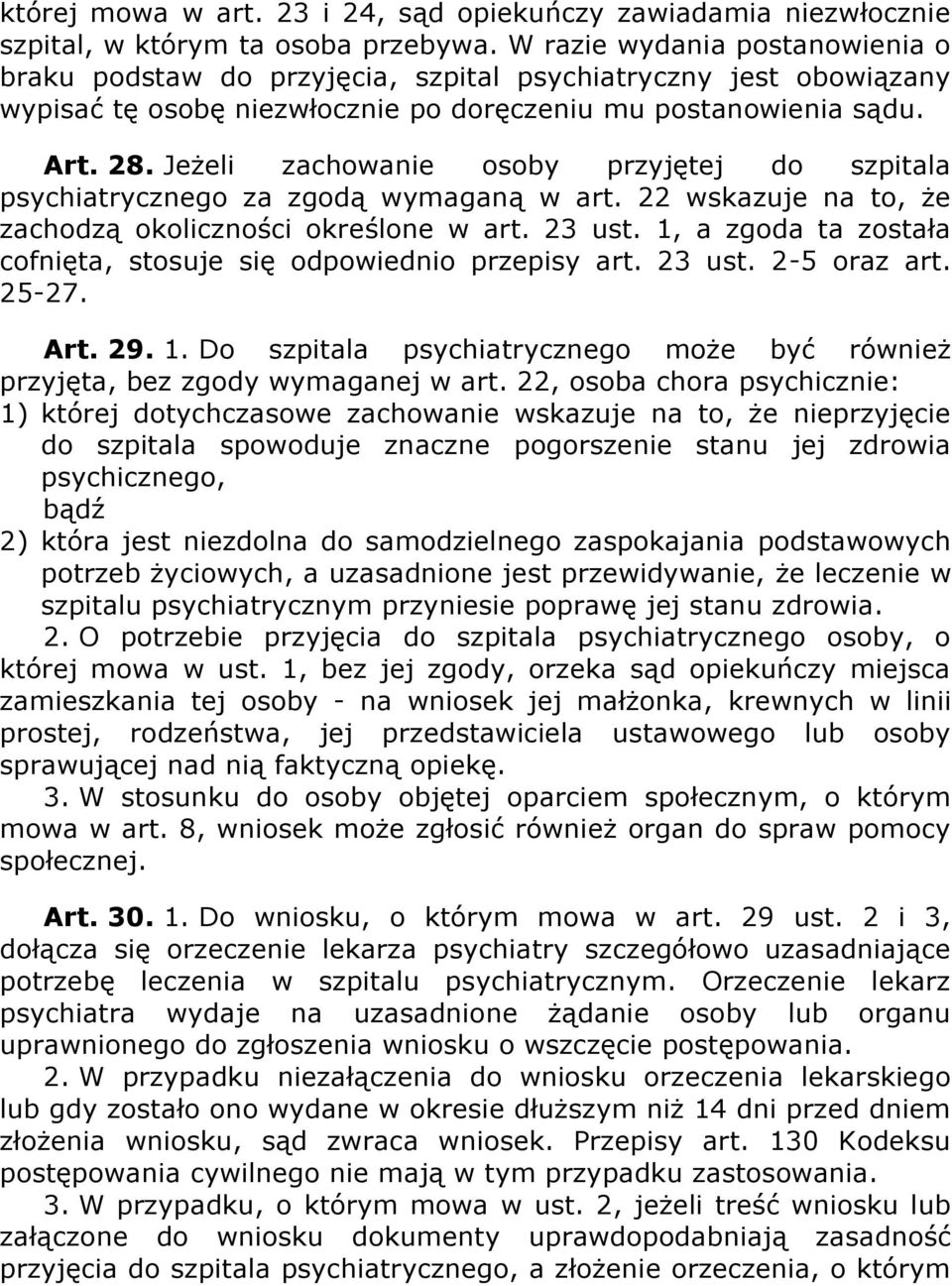 której mowa w art. 23 i 24, sąd opiekuńczy zawiadamia niezwłocznie szpital, w którym ta osoba przebywa. W razie wydania postanowienia o braku podstaw do przyjęcia, szpital psychiatryczny jest obowiązany wypisać tę osobę niezwłocznie po doręczeniu mu postanowienia sądu.

Art. 28. Jeżeli zachowanie osoby przyjętej do szpitala psychiatrycznego za zgodą wymaganą w art. 22 wskazuje na to, że zachodzą okoliczności określone w art. 23 ust. 1, a zgoda ta została cofnięta, stosuje się odpowiednio przepisy art. 23 ust. 2-5 oraz art. 25-27.

Art. 29. 1. Do szpitala psychiatrycznego może być również przyjęta, bez zgody wymaganej w art. 22, osoba chora psychicznie:
1) której dotychczasowe zachowanie wskazuje na to, że nieprzyjęcie do szpitala spowoduje znaczne pogorszenie stanu jej zdrowia psychicznego,
bądź
2) która jest niezdolna do samodzielnego zaspokajania podstawowych potrzeb życiowych, a uzasadnione jest przewidywanie, że leczenie w szpitalu psychiatrycznym przyniesie poprawę jej stanu zdrowia.
2. O potrzebie przyjęcia do szpitala psychiatrycznego osoby, o której mowa w ust. 1, bez jej zgody, orzeka sąd opiekuńczy miejsca zamieszkania tej osoby - na wniosek jej małżonka, krewnych w linii prostej, rodzeństwa, jej przedstawiciela ustawowego lub osoby sprawującej nad nią faktyczną opiekę.
3. W stosunku do osoby objętej oparciem społecznym, o którym mowa w art. 8, wniosek może zgłosić również organ do spraw pomocy społecznej.

Art. 30. 1. Do wniosku, o którym mowa w art. 29 ust. 2 i 3, dołącza się orzeczenie lekarza psychiatry szczegółowo uzasadniające potrzebę leczenia w szpitalu psychiatrycznym. Orzeczenie lekarz psychiatra wydaje na uzasadnione żądanie osoby lub organu uprawnionego do zgłoszenia wniosku o wszczęcie postępowania.
2. W przypadku niezałączenia do wniosku orzeczenia lekarskiego lub gdy zostało ono wydane w okresie dłuższym niż 14 dni przed dniem złożenia wniosku, sąd zwraca wniosek. Przepisy art. 130 Kodeksu postępowania cywilnego nie mają w tym przypadku zastosowania.
3. W przypadku, o którym mowa w ust. 2, jeżeli treść wniosku lub załączone do wniosku dokumenty uprawdopodabniają zasadność przyjęcia do szpitala psychiatrycznego, a złożenie orzeczenia, o którym